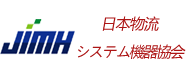 JIMH

日本物流
システム機器協会